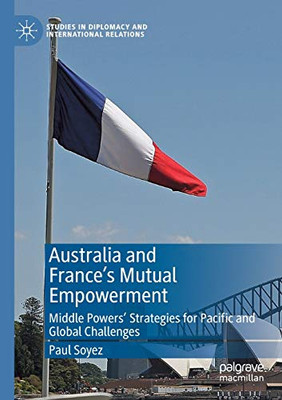 STUDIES IN DIPLOMACY AND INTERNATIONAL RELATIONS

Australia and France's Mutual Empowerment

Middle Powers' Strategies for Pacific and Global Challenges

Paul Soyez

palgrave macmillan